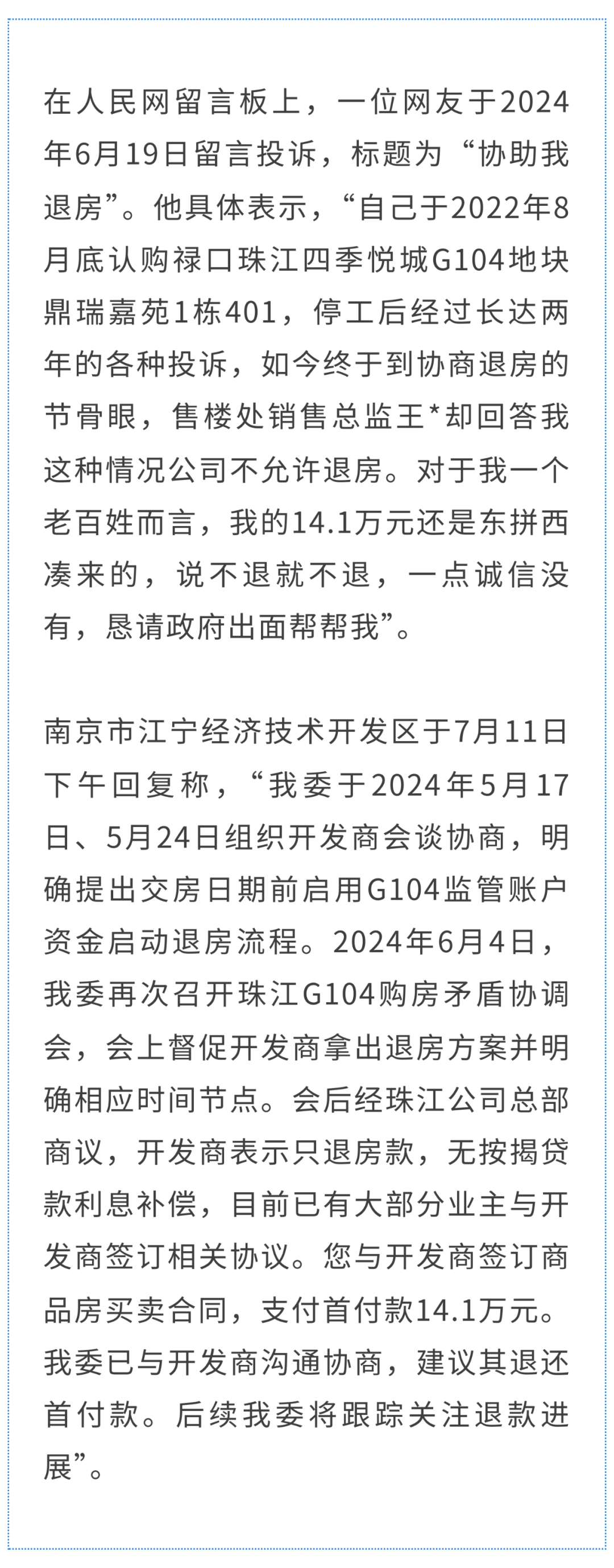 在人民网留言板上，一位网友于2024年6月19日留言投诉，标题为“协助我退房”。他具体表示，“自己于2022年8月底认购禄口珠江四季悦城G104地块鼎瑞嘉苑1栋401，停工后经过长达两年的各种投诉，如今终于到协商退房的节骨眼，售楼处销售总监王*却回答我这种情况公司不允许退房。对于我一个老百姓而言，我的14.1万元还是东拼西凑来的，说不退就不退，一点诚信没有，恳请政府出面帮帮我”。

南京市江宁经济技术开发区于7月11日下午回复称，“我委于2024年5月17日、5月24日组织开发商会谈协商，明确提出交房日期前启用G104监管账户资金启动退房流程。2024年6月4日，我委再次召开珠江G104购房矛盾协调会，会上督促开发商拿出退房方案并明确相应时间节点。会后经珠江公司总部商议，开发商表示只退房款，无按揭贷款利息补偿，目前已有大部分业主与开发商签订相关协议。您与开发商签订商品房买卖合同，支付首付款14.1万元。我委已与开发商沟通协商，建议其退还首付款。后续我委将跟踪关注退款进展”。